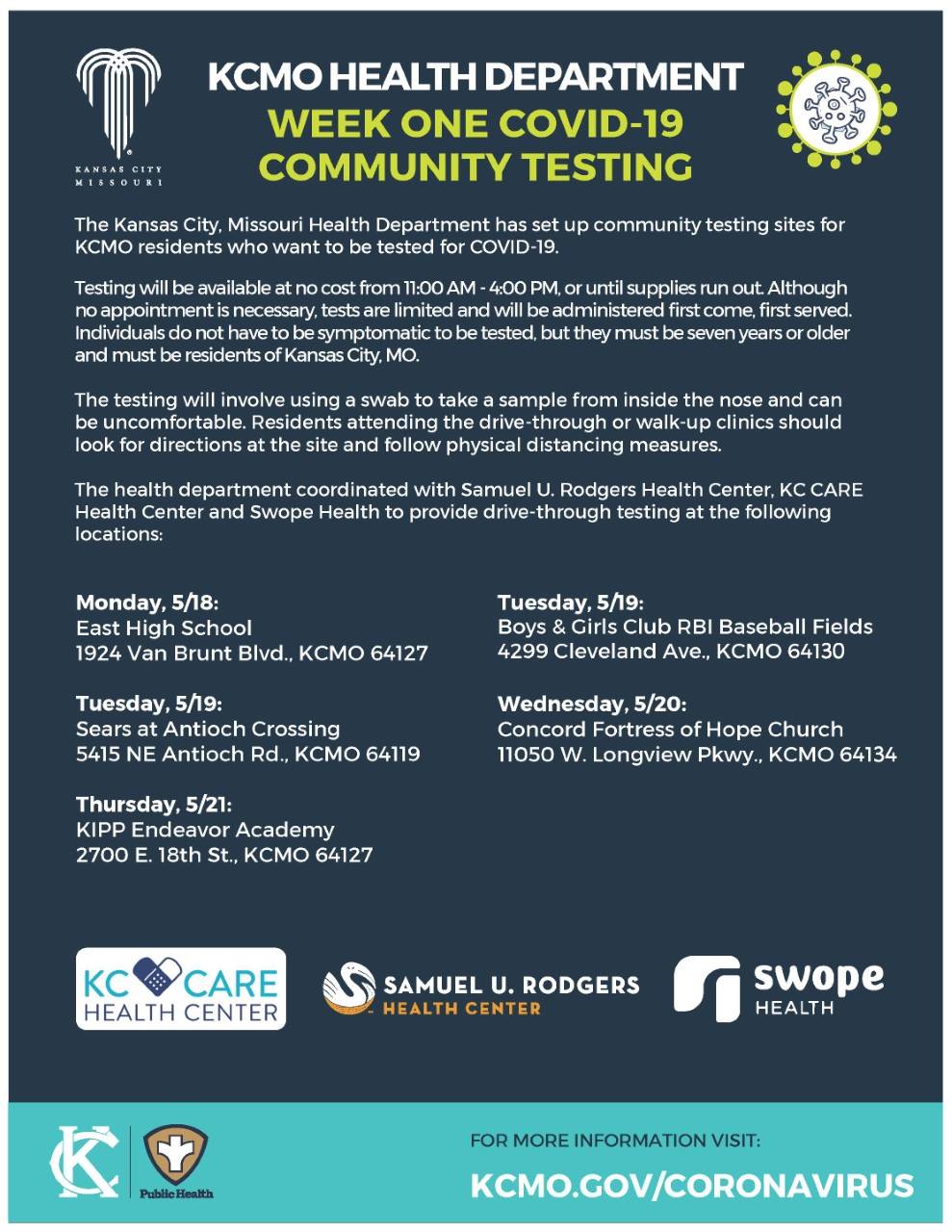 KANSAS CITY MISSOURI

KCMO HEALTH DEPARTMENT
WEEK ONE COVID-19
COMMUNITY TESTING

The Kansas City, Missouri Health Department has set up community testing sites for KCMO residents who want to be tested for COVID-19.

Testing will be available at no cost from 11:00 AM - 4:00 PM, or until supplies run out. Although no appointment is necessary, tests are limited and will be administered first come, first served. Individuals do not have to be symptomatic to be tested, but they must be seven years or older and must be residents of Kansas City, MO.

The testing will involve using a swab to take a sample from inside the nose and can be uncomfortable. Residents attending the drive-through or walk-up clinics should look for directions at the site and follow physical distancing measures.

The health department coordinated with Samuel U. Rodgers Health Center, KC CARE Health Center and Swope Health to provide drive-through testing at the following locations:

Monday, 5/18:
East High School
1924 Van Brunt Blvd., KCMO 64127

Tuesday, 5/19:
Sears at Antioch Crossing
5415 NE Antioch Rd., KCMO 64119

Thursday, 5/21:
KIPP Endeavor Academy
2700 E. 18th St., KCMO 64127

Tuesday, 5/19:
Boys & Girls Club RBI Baseball Fields
4299 Cleveland Ave., KCMO 64130

Wednesday, 5/20:
Concord Fortress of Hope Church
11050 W. Longview Pkwy., KCMO 64134

KC CARE HEALTH CENTER

SAMUEL U. RODGERS HEALTH CENTER

swope HEALTH

KC

Public Health

FOR MORE INFORMATION VISIT:
KCMO.GOV/CORONAVIRUS